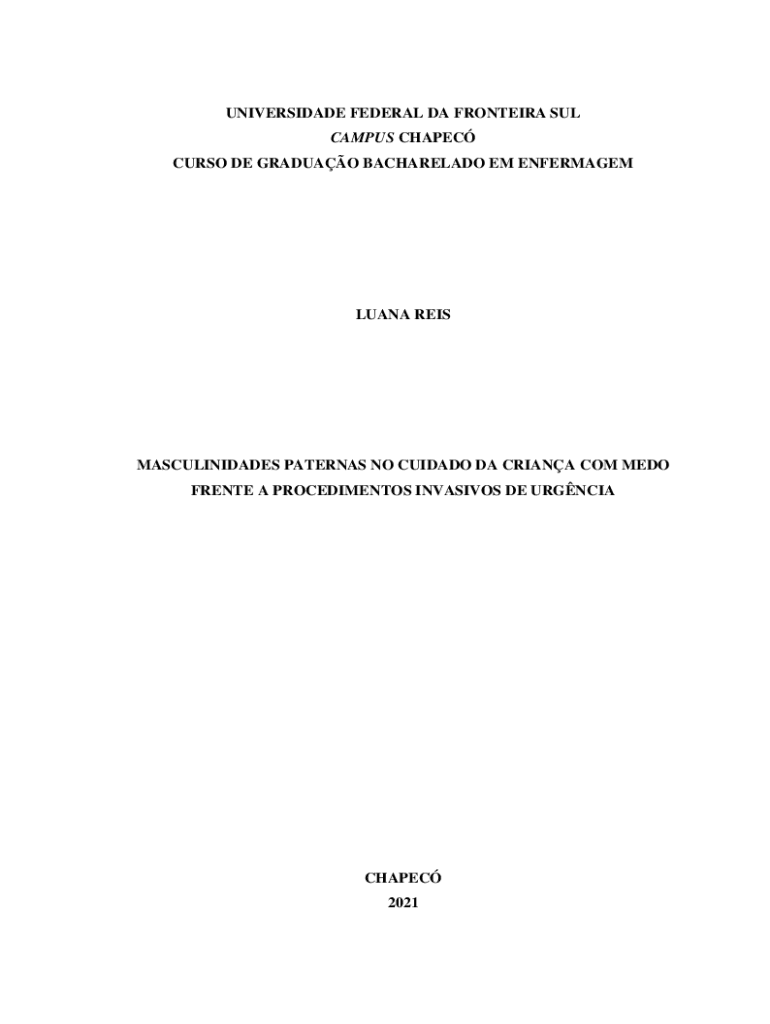 UNIVERSIDADE FEDERAL DA FRONTEIRA SUL
CAMPUS CHAPECÓ
CURSO DE GRADUAÇÃO BACHARELADO EM ENFERMAGEM

LUANA REIS

MASCULINIDADES PATERNAS NO CUIDADO DA CRIANÇA COM MEDO FRENTE A PROCEDIMENTOS INVASIVOS DE URGÊNCIA

CHAPECÓ
2021